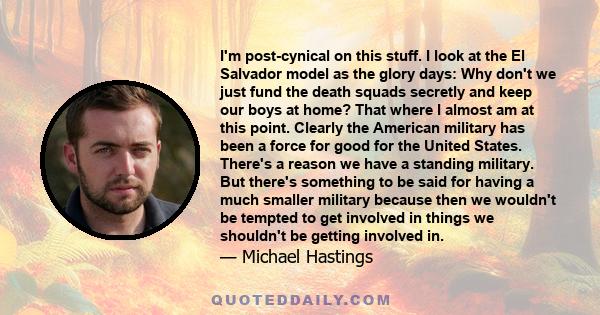 I'm post-cynical on this stuff. I look at the El Salvador model as the glory days: Why don't we just fund the death squads secretly and keep our boys at home? That where I almost am at this point. Clearly the American military has been a force for good for the United States. There's a reason we have a standing military. But there's something to be said for having a much smaller military because then we wouldn't be tempted to get involved in things we shouldn't be getting involved in.

— Michael Hastings

QUOTEDDAILY.COM